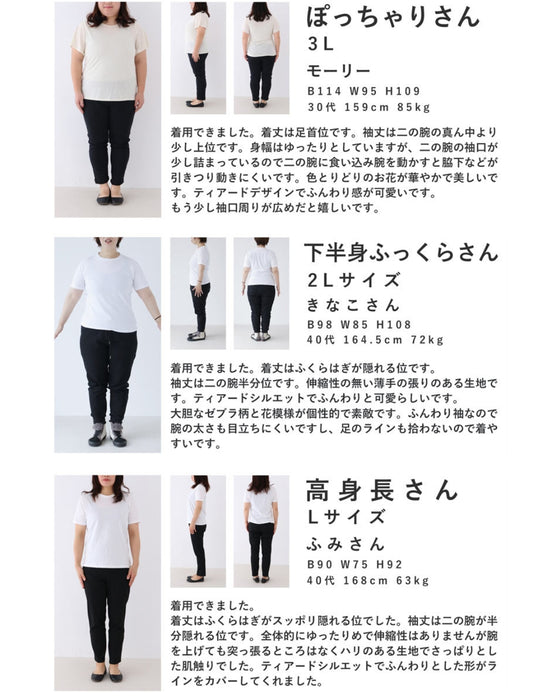 ぽっちゃりさん
3L
モーリー
B114 W95 H109
30代 159cm 85kg

着用できました。着丈は足首位です。袖丈は二の腕の真ん中より少し上位です。身幅はゆったりとしていますが、二の腕の袖口が少し詰まっているので二の腕に食い込み腕を動かすと脇下などが引きつり動きにくいです。色とりどりのお花が華やかで美しいです。ティアードデザインでふんわり感が可愛いです。
もう少し袖口周りが広めだと嬉しいです。

下半身ふっくらさん
2Lサイズ
きなこさん
B98 W85 H108
40代 164.5cm 72kg

着用できました。着丈はふくらはぎが隠れる位です。
袖丈は二の腕半分位です。伸縮性の無い薄手の張りのある生地です。ティアードシルエットでふんわりと可愛らしいです。
大胆なゼブラ柄と花模様が個性的で素敵です。ふんわり袖なので腕の太さも目立ちにくいですし、足のラインも拾わないので着やすいです。

高身長さん
Lサイズ
ふみさん
B90 W75 H92
40代 168cm 63kg

着用できました。
着丈はふくらはぎがスッポリ隠れる位でした。袖丈は二の腕が半分隠れる位です。全体的にゆったりめで伸縮性はありませんが腕を上げても突っ張るところはなくハリのある生地でさっぱりとした肌触りでした。ティアードシルエットでふんわりとした形がラインをカバーしてくれました。